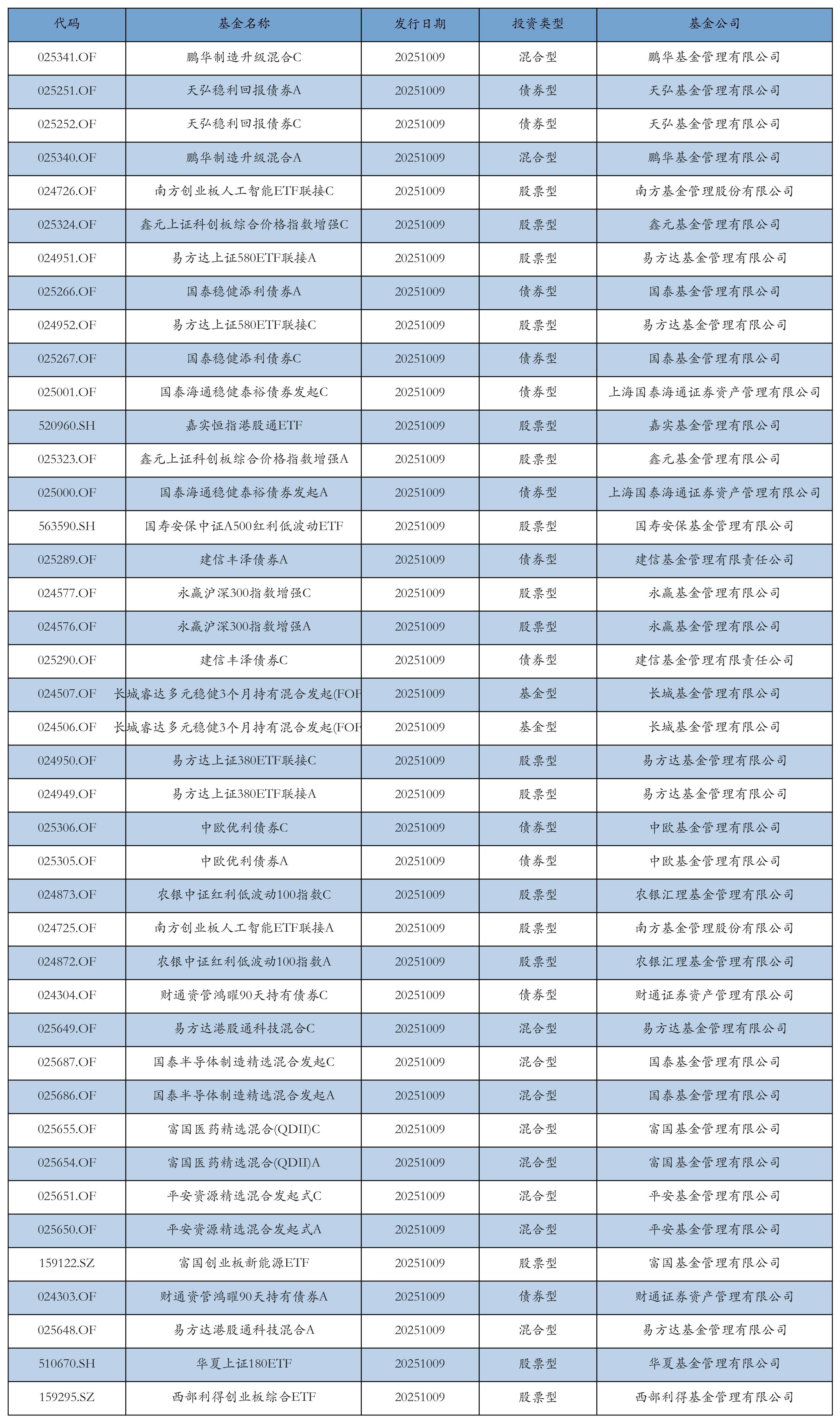 | 代码 | 基金名称 | 发行日期 | 投资类型 | 基金公司 |
|---|---|---|---|---|
| 025341.OF | 鹏华制造升级混合C | 20251009 | 混合型 | 鹏华基金管理有限公司 |
| 025251.OF | 天弘稳利回报债券A | 20251009 | 债券型 | 天弘基金管理有限公司 |
| 025252.OF | 天弘稳利回报债券C | 20251009 | 债券型 | 天弘基金管理有限公司 |
| 025340.OF | 鹏华制造升级混合A | 20251009 | 混合型 | 鹏华基金管理有限公司 |
| 024726.OF | 南方创业板人工智能ETF联接C | 20251009 | 股票型 | 南方基金管理股份有限公司 |
| 025324.OF | 鑫元上证科创板综合价格指数增强C | 20251009 | 股票型 | 鑫元基金管理有限公司 |
| 024951.OF | 易方达上证580ETF联接A | 20251009 | 股票型 | 易方达基金管理有限公司 |
| 025266.OF | 国泰稳健添利债券A | 20251009 | 债券型 | 国泰基金管理有限公司 |
| 024952.OF | 易方达上证580ETF联接C | 20251009 | 股票型 | 易方达基金管理有限公司 |
| 025267.OF | 国泰稳健添利债券C | 20251009 | 债券型 | 国泰基金管理有限公司 |
| 025001.OF | 国泰海通稳健泰裕债券发起C | 20251009 | 债券型 | 上海国泰海通证券资产管理有限公司 |
| 520960.SH | 嘉实恒指港股通ETF | 20251009 | 股票型 | 嘉实基金管理有限公司 |
| 025323.OF | 鑫元上证科创板综合价格指数增强A | 20251009 | 股票型 | 鑫元基金管理有限公司 |
| 025000.OF | 国泰海通稳健泰裕债券发起A | 20251009 | 债券型 | 上海国泰海通证券资产管理有限公司 |
| 563590.SH | 国寿安保中证A500红利低波动ETF | 20251009 | 股票型 | 国寿安保基金管理有限公司 |
| 025289.OF | 建信丰泽债券A | 20251009 | 债券型 | 建信基金管理有限责任公司 |
| 024577.OF | 永赢沪深300指数增强C | 20251009 | 股票型 | 永赢基金管理有限公司 |
| 024576.OF | 永赢沪深300指数增强A | 20251009 | 股票型 | 永赢基金管理有限公司 |
| 025290.OF | 建信丰泽债券C | 20251009 | 债券型 | 建信基金管理有限责任公司 |
| 024507.OF | 长城睿达多元稳健3个月持有混合发起(FOF | 20251009 | 基金型 | 长城基金管理有限公司 |
| 024506.OF | 长城睿达多元稳健3个月持有混合发起(FOF | 20251009 | 基金型 | 长城基金管理有限公司 |
| 024950.OF | 易方达上证380ETF联接C | 20251009 | 股票型 | 易方达基金管理有限公司 |
| 024949.OF | 易方达上证380ETF联接A | 20251009 | 股票型 | 易方达基金管理有限公司 |
| 025306.OF | 中欧优利债券C | 20251009 | 债券型 | 中欧基金管理有限公司 |
| 025305.OF | 中欧优利债券A | 20251009 | 债券型 | 中欧基金管理有限公司 |
| 024873.OF | 农银中证红利低波动100指数C | 20251009 | 股票型 | 农银汇理基金管理有限公司 |
| 024725.OF | 南方创业板人工智能ETF联接A | 20251009 | 股票型 | 南方基金管理股份有限公司 |
| 024872.OF | 农银中证红利低波动100指数A | 20251009 | 股票型 | 农银汇理基金管理有限公司 |
| 024304.OF | 财通资管鸿曜90天持有债券C | 20251009 | 债券型 | 财通证券资产管理有限公司 |
| 025649.OF | 易方达港股通科技混合C | 20251009 | 混合型 | 易方达基金管理有限公司 |
| 025687.OF | 国泰半导体制造精选混合发起C | 20251009 | 混合型 | 国泰基金管理有限公司 |
| 025686.OF | 国泰半导体制造精选混合发起A | 20251009 | 混合型 | 国泰基金管理有限公司 |
| 025655.OF | 富国医药精选混合(QDII)C | 20251009 | 混合型 | 富国基金管理有限公司 |
| 025654.OF | 富国医药精选混合(QDII)A | 20251009 | 混合型 | 富国基金管理有限公司 |
| 025651.OF | 平安资源精选混合发起式C | 20251009 | 混合型 | 平安基金管理有限公司 |
| 025650.OF | 平安资源精选混合发起式A | 20251009 | 混合型 | 平安基金管理有限公司 |
| 159122.SZ | 富国创业板新能源ETF | 20251009 | 股票型 | 富国基金管理有限公司 |
| 024303.OF | 财通资管鸿曜90天持有债券A | 20251009 | 债券型 | 财通证券资产管理有限公司 |
| 025648.OF | 易方达港股通科技混合A | 20251009 | 混合型 | 易方达基金管理有限公司 |
| 510670.SH | 华夏上证180ETF | 20251009 | 股票型 | 华夏基金管理有限公司 |
| 159295.SZ | 西部利得创业板综合ETF | 20251009 | 股票型 | 西部利得基金管理有限公司 |